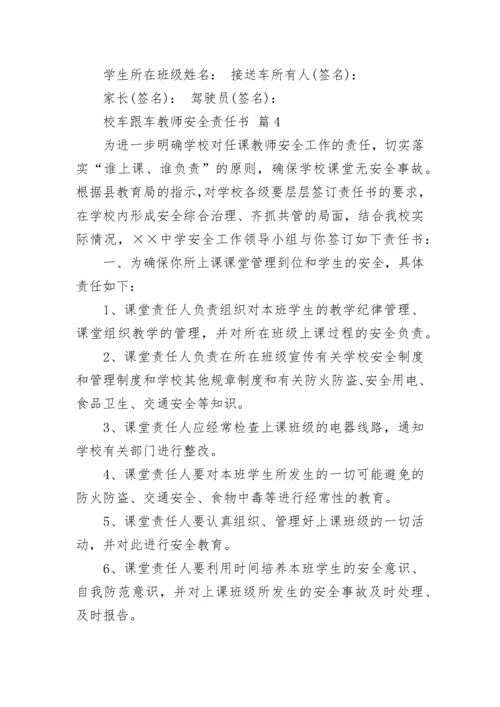 学生所在班级姓名： 接送车所有人(签名)：

家长(签名)： 驾驶员(签名)：

校车跟车教师安全责任书 篇4

为进一步明确学校对任课教师安全工作的责任，切实落实“谁上课、谁负责”的原则，确保学校课堂无安全事故。根据县教育局的指示，对学校各级要层层签订责任书的要求，在学校内形成安全综合治理、齐抓共管的局面，结合我校实际情况，××中学安全工作领导小组与你签订如下责任书：

一、为确保你所上课课堂管理到位和学生的安全，具体责任如下：

1、课堂责任人负责组织对本班学生的教学纪律管理、课堂组织教学的管理，并对所在班级上课过程的安全负责。

2、课堂责任人负责在所在班级宣传有关学校安全制度和管理制度和学校其他规章制度和有关防火防盗、安全用电、食品卫生、交通安全等知识。

3、课堂责任人应经常检查上课班级的电器线路，通知学校有关部门进行整改。

4、课堂责任人要对本班学生所发生的一切可能避免的防火防盗、交通安全、食物中毒等进行经常性的教育。

5、课堂责任人要认真组织、管理好上课班级的一切活动，并对此进行安全教育。

6、课堂责任人要利用时间培养本班学生的安全意识、自我防范意识，并对上课班级所发生的安全事故及时处理、及时报告。